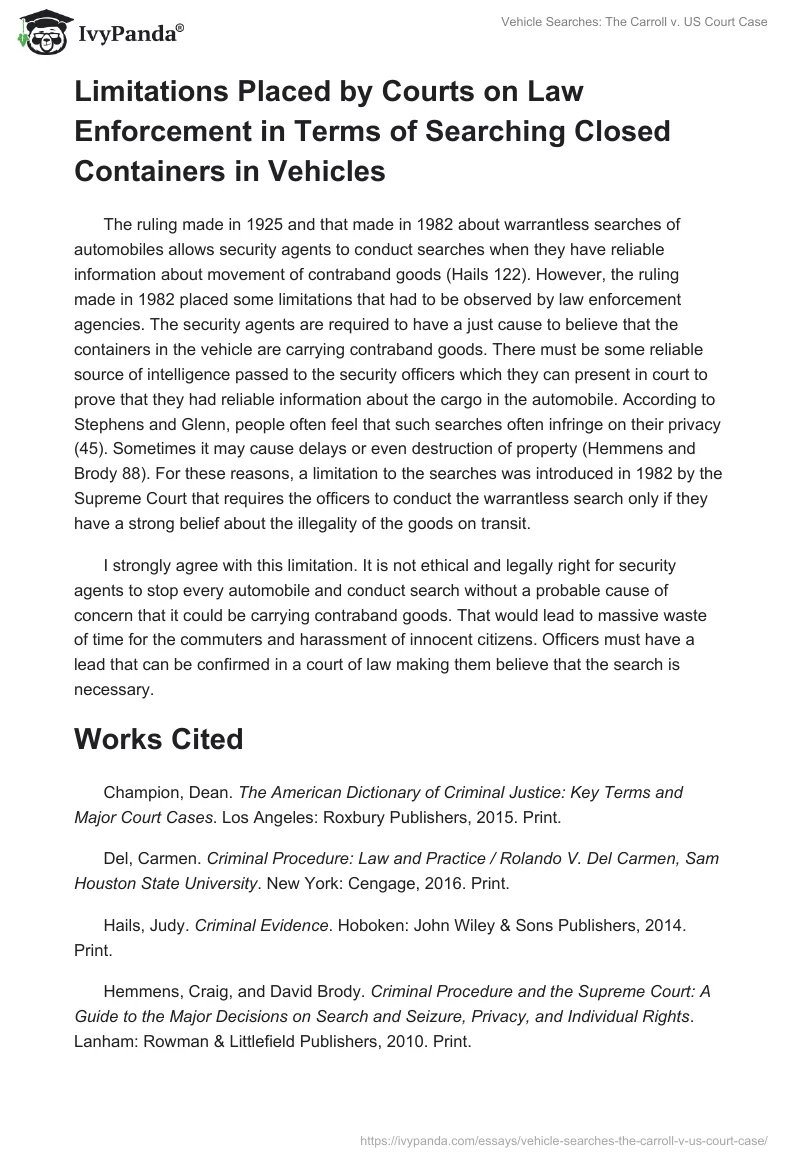 IvyPanda®

Vehicle Searches: The Carroll v. US Court Case

Limitations Placed by Courts on Law Enforcement in Terms of Searching Closed Containers in Vehicles

The ruling made in 1925 and that made in 1982 about warrantless searches of automobiles allows security agents to conduct searches when they have reliable information about movement of contraband goods (Hails 122). However, the ruling made in 1982 placed some limitations that had to be observed by law enforcement agencies. The security agents are required to have a just cause to believe that the containers in the vehicle are carrying contraband goods. There must be some reliable source of intelligence passed to the security officers which they can present in court to prove that they had reliable information about the cargo in the automobile. According to Stephens and Glenn, people often feel that such searches often infringe on their privacy (45). Sometimes it may cause delays or even destruction of property (Hemmens and Brody 88). For these reasons, a limitation to the searches was introduced in 1982 by the Supreme Court that requires the officers to conduct the warrantless search only if they have a strong belief about the illegality of the goods on transit.

I strongly agree with this limitation. It is not ethical and legally right for security agents to stop every automobile and conduct search without a probable cause of concern that it could be carrying contraband goods. That would lead to massive waste of time for the commuters and harassment of innocent citizens. Officers must have a lead that can be confirmed in a court of law making them believe that the search is necessary.

Works Cited

Champion, Dean. The American Dictionary of Criminal Justice: Key Terms and Major Court Cases. Los Angeles: Roxbury Publishers, 2015. Print.

Del, Carmen. Criminal Procedure: Law and Practice / Rolando V. Del Carmen, Sam Houston State University. New York: Cengage, 2016. Print.

Hails, Judy. Criminal Evidence. Hoboken: John Wiley & Sons Publishers, 2014. Print.

Hemmens, Craig, and David Brody. Criminal Procedure and the Supreme Court: A Guide to the Major Decisions on Search and Seizure, Privacy, and Individual Rights. Lanham: Rowman & Littlefield Publishers, 2010. Print.

https://ivypanda.com/essays/vehicle-searches-the-carroll-v-us-court-case/